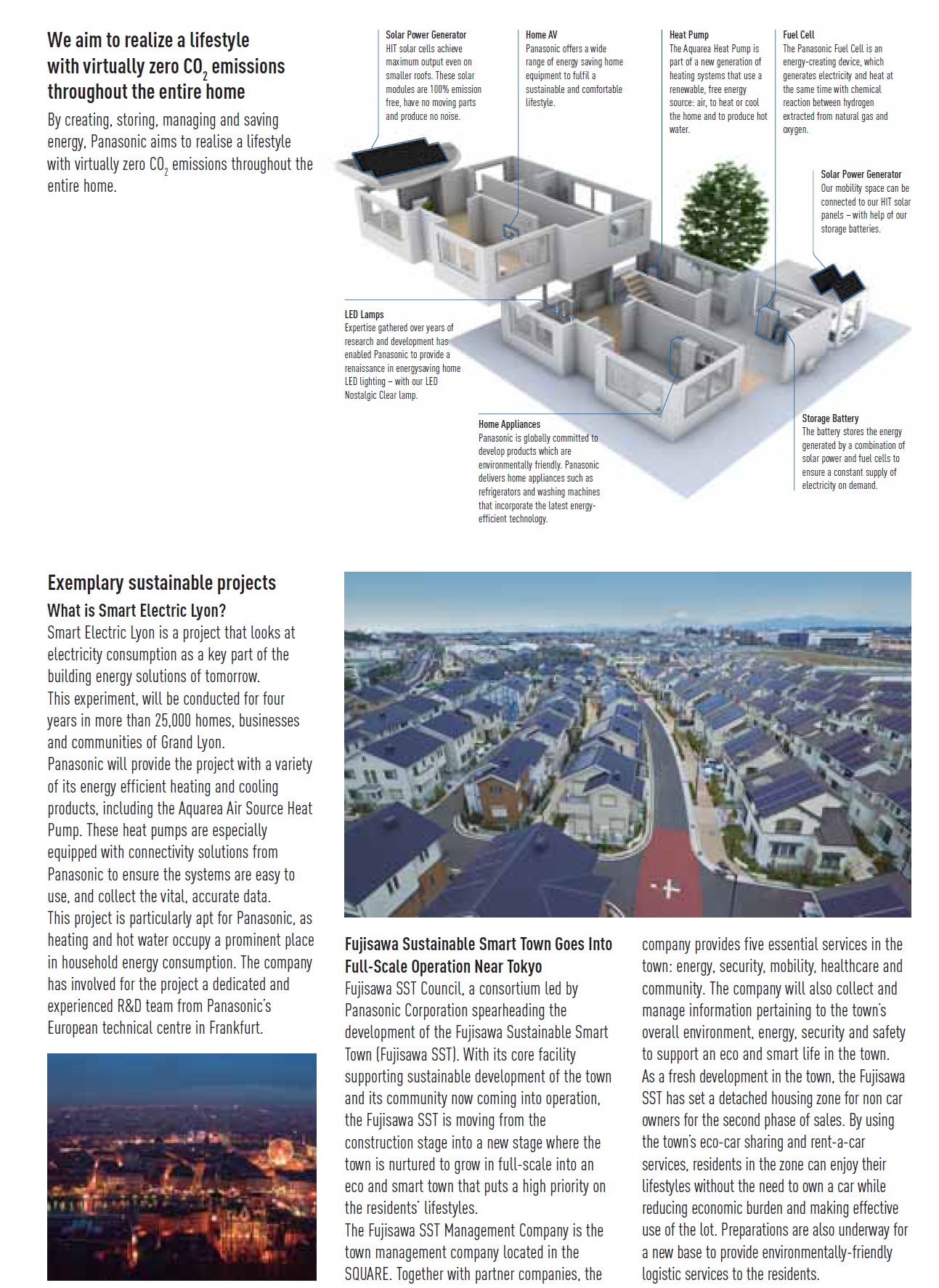 We aim to realize a lifestyle with virtually zero $CO_2$ emissions throughout the entire home

By creating, storing, managing and saving energy, Panasonic aims to realise a lifestyle with virtually zero $CO_2$ emissions throughout the entire home.

Solar Power Generator
HIT solar cells achieve maximum output even on smaller roofs. These solar modules are 100% emission free, have no moving parts and produce no noise.

Home AV
Panasonic offers a wide range of energy saving home equipment to fulfil a sustainable and comfortable lifestyle.

Heat Pump
The Aquarea Heat Pump is part of a new generation of heating systems that use a renewable, free energy source: air, to heat or cool the home and to produce hot water.

Fuel Cell
The Panasonic Fuel Cell is an energy-creating device, which generates electricity and heat at the same time with chemical reaction between hydrogen extracted from natural gas and oxygen.

Solar Power Generator
Our mobility space can be connected to our HIT solar panels – with help of our storage batteries.

LED Lamps
Expertise gathered over years of research and development has enabled Panasonic to provide a renaissance in energysaving home LED lighting – with our LED Nostalgic Clear lamp.

Home Appliances
Panasonic is globally committed to develop products which are environmentally friendly. Panasonic delivers home appliances such as refrigerators and washing machines that incorporate the latest energy-efficient technology.

Storage Battery
The battery stores the energy generated by a combination of solar power and fuel cells to ensure a constant supply of electricity on demand.

Exemplary sustainable projects
What is Smart Electric Lyon?
Smart Electric Lyon is a project that looks at electricity consumption as a key part of the building energy solutions of tomorrow.
This experiment, will be conducted for four years in more than 25,000 homes, businesses and communities of Grand Lyon.
Panasonic will provide the project with a variety of its energy efficient heating and cooling products, including the Aquarea Air Source Heat Pump. These heat pumps are especially equipped with connectivity solutions from Panasonic to ensure the systems are easy to use, and collect the vital, accurate data.
This project is particularly apt for Panasonic, as heating and hot water occupy a prominent place in household energy consumption. The company has involved for the project a dedicated and experienced R&D team from Panasonic's European technical centre in Frankfurt.

Fujisawa Sustainable Smart Town Goes Into Full-Scale Operation Near Tokyo
Fujisawa SST Council, a consortium led by Panasonic Corporation spearheading the development of the Fujisawa Sustainable Smart Town (Fujisawa SST). With its core facility supporting sustainable development of the town and its community now coming into operation, the Fujisawa SST is moving from the construction stage into a new stage where the town is nurtured to grow in full-scale into an eco and smart town that puts a high priority on the residents' lifestyles.
The Fujisawa SST Management Company is the town management company located in the SQUARE. Together with partner companies, the company provides five essential services in the town: energy, security, mobility, healthcare and community. The company will also collect and manage information pertaining to the town's overall environment, energy, security and safety to support an eco and smart life in the town.
As a fresh development in the town, the Fujisawa SST has set a detached housing zone for non car owners for the second phase of sales. By using the town's eco-car sharing and rent-a-car services, residents in the zone can enjoy their lifestyles without the need to own a car while reducing economic burden and making effective use of the lot. Preparations are also underway for a new base to provide environmentally-friendly logistic services to the residents.